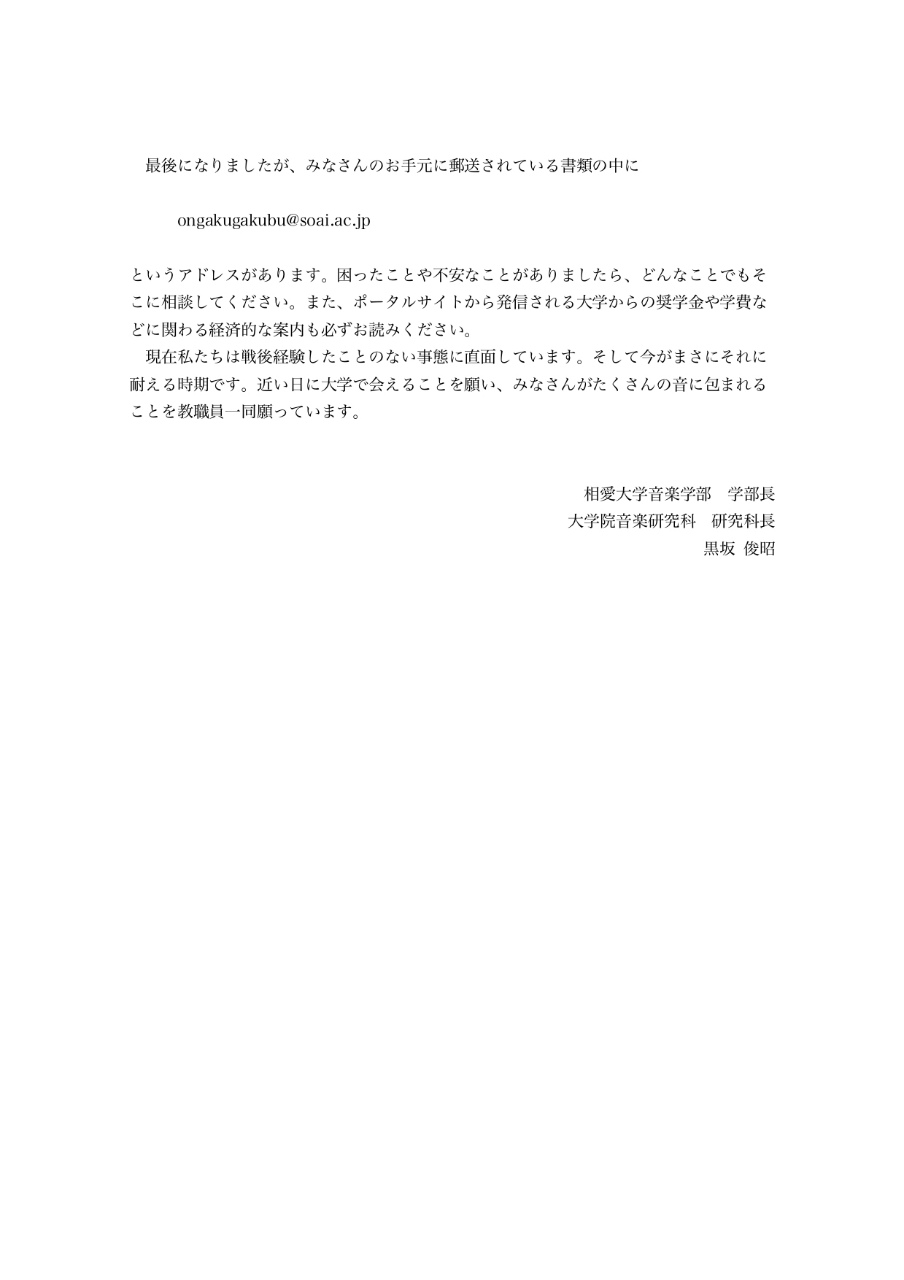 最後になりましたが、みなさんのお手元に郵送されている書類の中に

ongakugakubu@soai.ac.jp

というアドレスがあります。困ったことや不安なことがありましたら、どんなことでもそこに相談してください。また、ポータルサイトから発信される大学からの奨学金や学費などに関わる経済的な案内も必ずお読みください。

現在私たちは戦後経験したことのない事態に直面しています。そして今がまさにそれに耐える時期です。近い日に大学で会えることを願い、みなさんがたくさんの音に包まれることを教職員一同願っています。

相愛大学音楽学部　学部長
大学院音楽研究科　研究科長
黒坂 俊昭